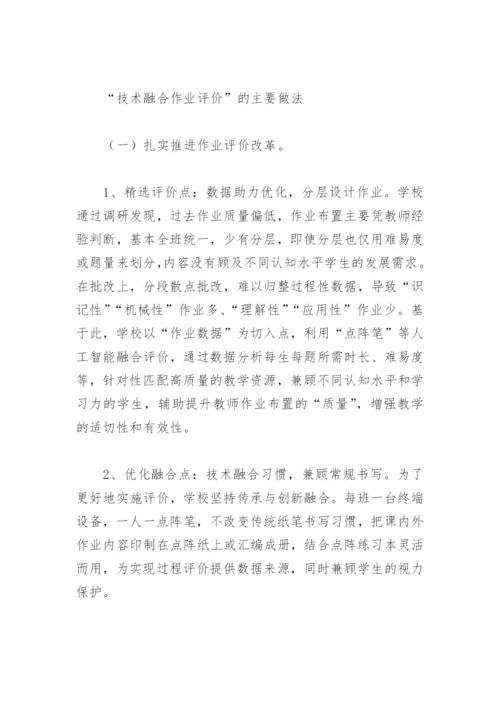 “技术融合作业评价”的主要做法

（一）扎实推进作业评价改革。

1、精选评价点：数据助力优化，分层设计作业。学校通过调研发现，过去作业质量偏低，作业布置主要凭教师经验判断，基本全班统一，少有分层，即使分层也仅用难易度或题量来划分，内容没有顾及不同认知水平学生的发展需求。在批改上，分段散点批改，难以归整过程性数据，导致“识记性”“机械性”作业多、“理解性”“应用性”作业少。基于此，学校以“作业数据”为切入点，利用“点阵笔”等人工智能融合评价，通过数据分析每生每题所需时长、难易度等，针对性匹配高质量的教学资源，兼顾不同认知水平和学习力的学生，辅助提升教师作业布置的“质量”，增强教学的适切性和有效性。

2、优化融合点：技术融合习惯，兼顾常规书写。为了更好地实施评价，学校坚持传承与创新融合。每班一台终端设备，一人一点阵笔，不改变传统纸笔书写习惯，把课内外作业内容印制在点阵纸上或汇编成册，结合点阵练习本灵活而用，为实现过程评价提供数据来源，同时兼顾学生的视力保护。